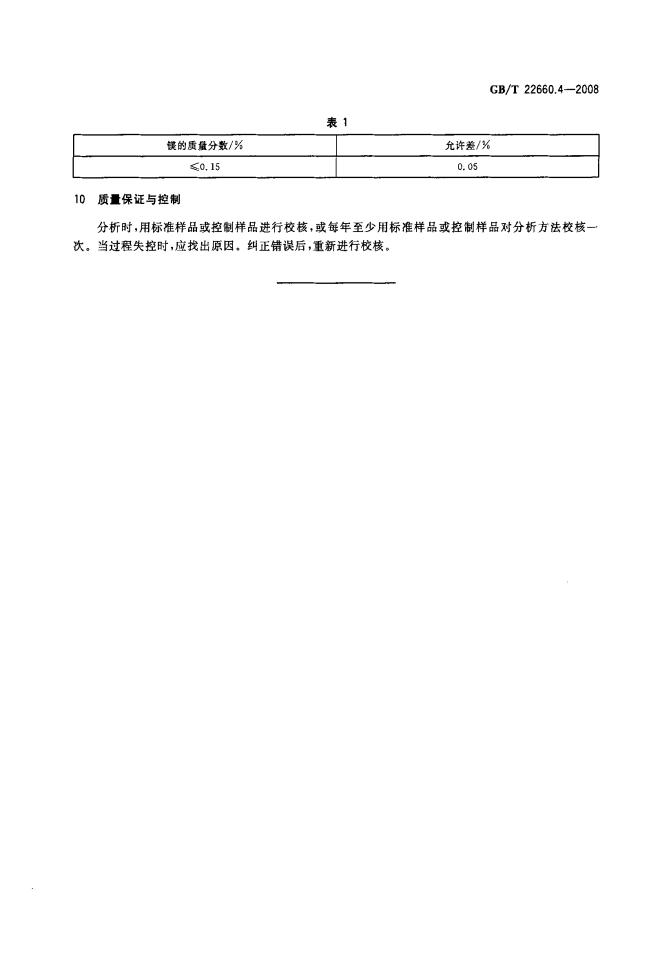 GB/T 22660.4—2008

表1

| 镁的质量分数/% | 允许差/% |
|---|---|
| ≤0.15 | 0.05 |

10 质量保证与控制

分析时，用标准样品或控制样品进行校核，或每年至少用标准样品或控制样品对分析方法校核一次。当过程失控时，应找出原因。纠正错误后，重新进行校核。